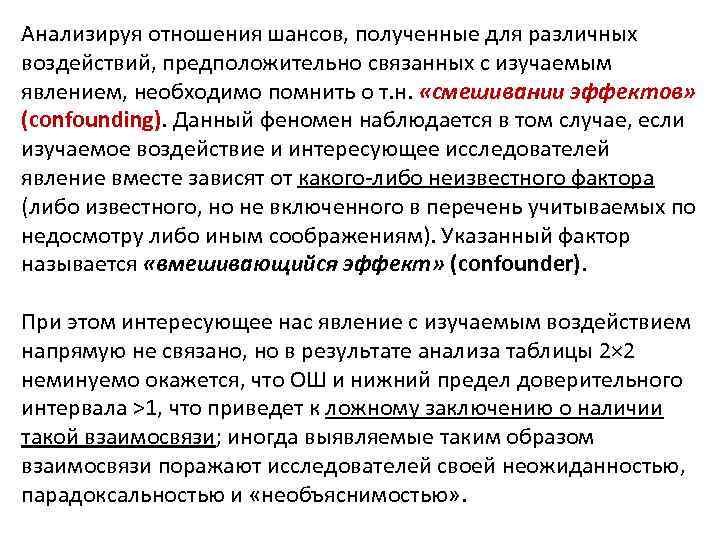 Анализируя отношения шансов, полученные для различных воздействий, предположительно связанных с изучаемым явлением, необходимо помнить о т.н. «смешивании эффектов» (confounding). Данный феномен наблюдается в том случае, если изучаемое воздействие и интересующее исследователей явление вместе зависят от какого-либо неизвестного фактора (либо известного, но не включенного в перечень учитываемых по недосмотру либо иным соображениям). Указанный фактор называется «вмешивающийся эффект» (confounder).

При этом интересующее нас явление с изучаемым воздействием напрямую не связано, но в результате анализа таблицы 2×2 неминуемо окажется, что ОШ и нижний предел доверительного интервала >1, что приведет к ложному заключению о наличии такой взаимосвязи; иногда выявляемые таким образом взаимосвязи поражают исследователей своей неожиданностью, парадоксальностью и «необъяснимостью».